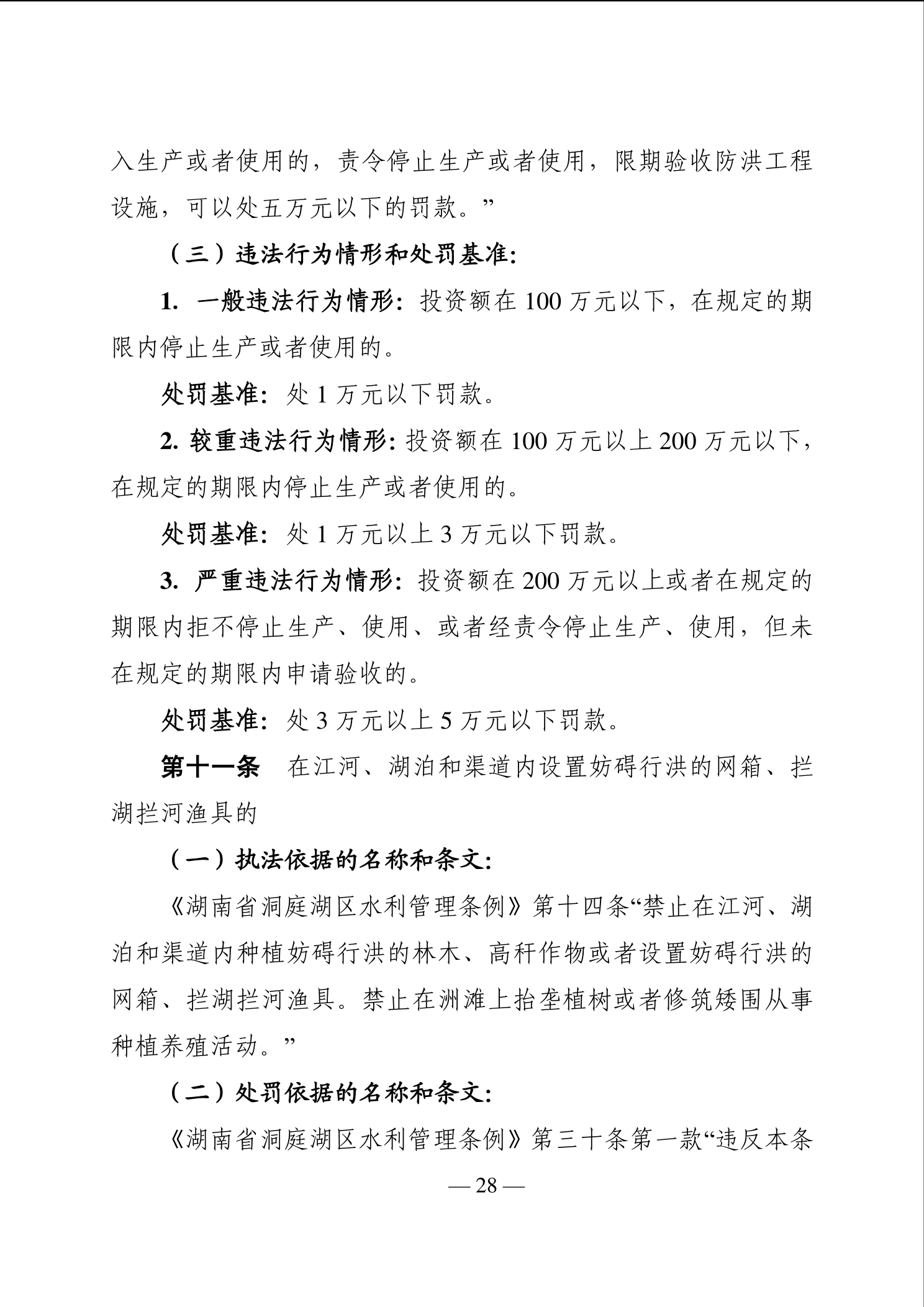 入生产或者使用的，责令停止生产或者使用，限期验收防洪工程设施，可以处五万元以下的罚款。”

（三）违法行为情形和处罚基准：

1. 一般违法行为情形：投资额在 100 万元以下，在规定的期限内停止生产或者使用的。

处罚基准：处 1 万元以下罚款。

2. 较重违法行为情形：投资额在 100 万元以上 200 万元以下，在规定的期限内停止生产或者使用的。

处罚基准：处 1 万元以上 3 万元以下罚款。

3. 严重违法行为情形：投资额在 200 万元以上或者在规定的期限内拒不停止生产、使用、或者经责令停止生产、使用，但未在规定的期限内申请验收的。

处罚基准：处 3 万元以上 5 万元以下罚款。

第十一条 在江河、湖泊和渠道内设置妨碍行洪的网箱、拦湖拦河渔具的

（一）执法依据的名称和条文：

《湖南省洞庭湖区水利管理条例》第十四条“禁止在江河、湖泊和渠道内种植妨碍行洪的林木、高秆作物或者设置妨碍行洪的网箱、拦湖拦河渔具。禁止在洲滩上抬垄植树或者修筑矮围从事种植养殖活动。”

（二）处罚依据的名称和条文：

《湖南省洞庭湖区水利管理条例》第三十条第一款“违反本条

— 28 —